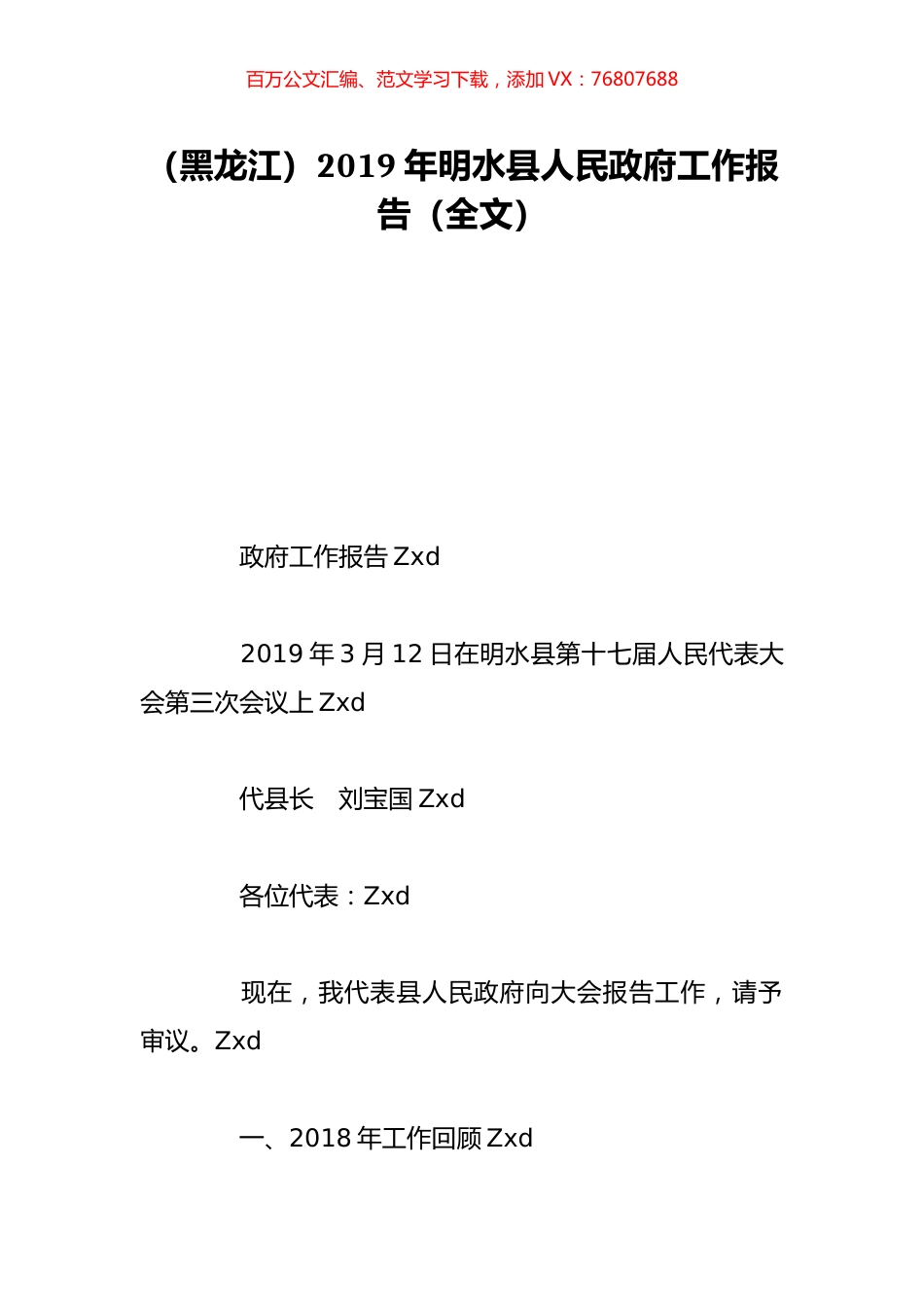 百万公文汇编、范文学习下载，添加 VX：76807688

（黑龙江）2019 年明水县人民政府工作报告（全文）

政府工作报告 Zxd

2019 年 3 月 12 日在明水县第十七届人民代表大会第三次会议上 Zxd

代县长　刘宝国 Zxd

各位代表：Zxd

现在，我代表县人民政府向大会报告工作，请予审议。Zxd

一、2018 年工作回顾 Zxd